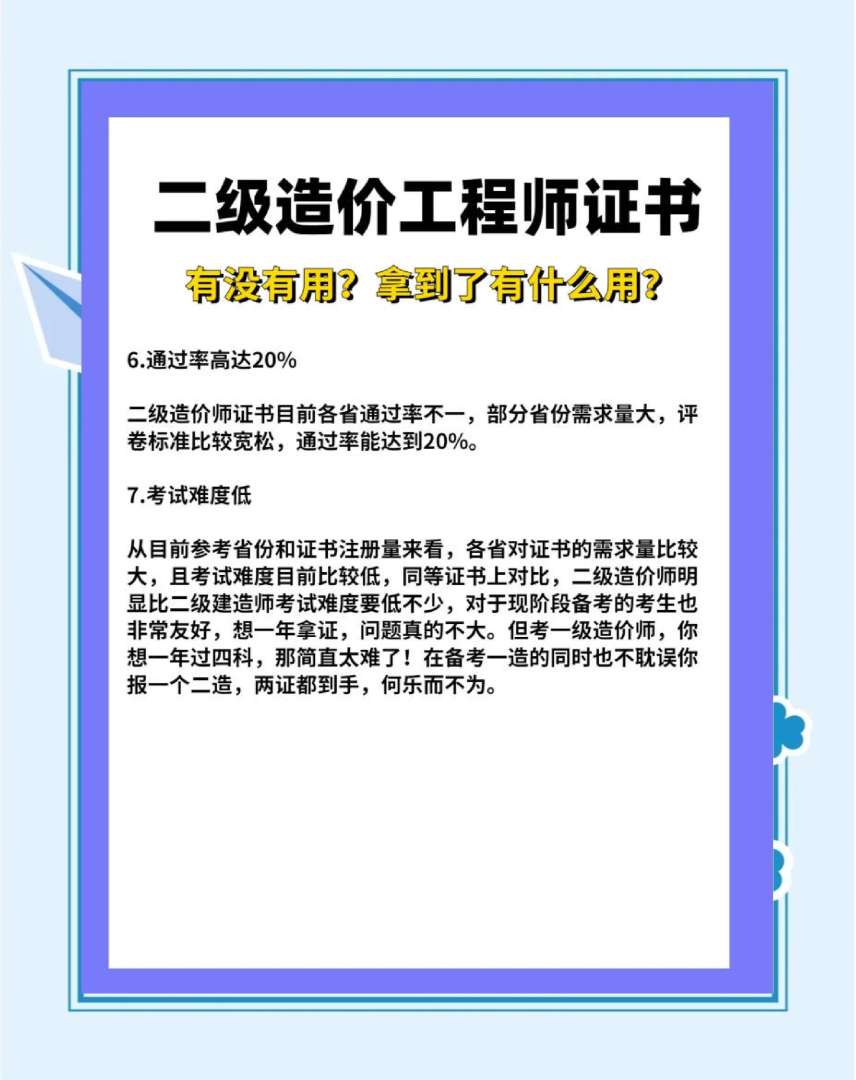 二级造价工程师证书

有没有用？拿到了有什么用？

6.通过率高达20%

二级造价师证书目前各省通过率不一，部分省份需求量大，评卷标准比较宽松，通过率能达到20%。

7.考试难度低

从目前参考省份和证书注册量来看，各省对证书的需求量比较大，且考试难度目前比较低，同等证书上对比，二级造价师明显比二级建造师考试难度要低不少，对于现阶段备考的考生也非常友好，想一年拿证，问题真的不大。但考一级造价师，你想一年过四科，那简直太难了！在备考一造的同时也不耽误你报一个二造，两证都到手，何乐而不为。